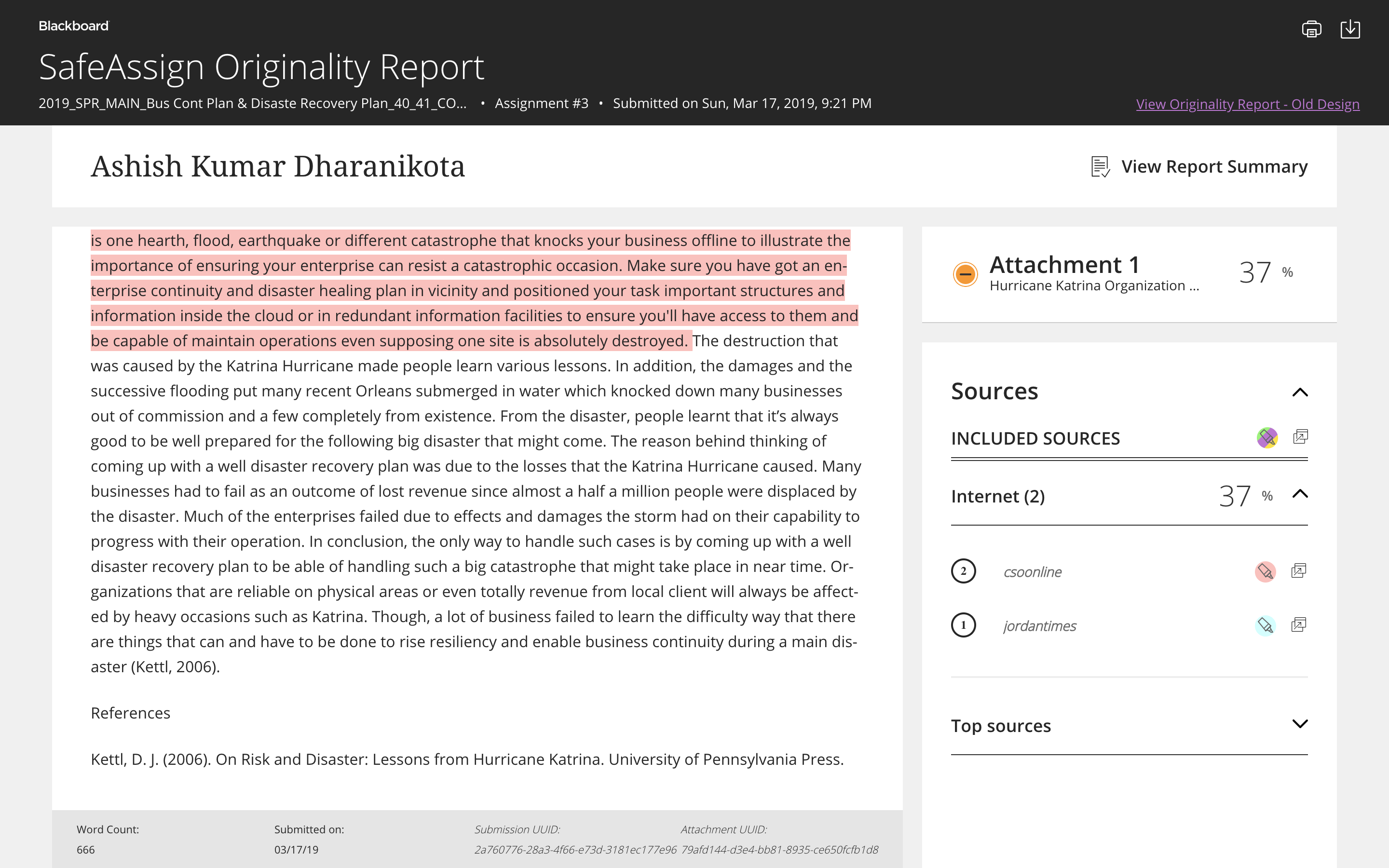 Blackboard

SafeAssign Originality Report

2019_SPR_MAIN_Bus Cont Plan & Disaste Recovery Plan_40_41_CO... • Assignment #3 • Submitted on Sun, Mar 17, 2019, 9:21 PM

View Originality Report - Old Design

Ashish Kumar Dharanikota

View Report Summary

is one hearth, flood, earthquake or different catastrophe that knocks your business offline to illustrate the importance of ensuring your enterprise can resist a catastrophic occasion. Make sure you have got an enterprise continuity and disaster healing plan in vicinity and positioned your task important structures and information inside the cloud or in redundant information facilities to ensure you'll have access to them and be capable of maintain operations even supposing one site is absolutely destroyed. The destruction that was caused by the Katrina Hurricane made people learn various lessons. In addition, the damages and the successive flooding put many recent Orleans submerged in water which knocked down many businesses out of commission and a few completely from existence. From the disaster, people learnt that it's always good to be well prepared for the following big disaster that might come. The reason behind thinking of coming up with a well disaster recovery plan was due to the losses that the Katrina Hurricane caused. Many businesses had to fail as an outcome of lost revenue since almost a half a million people were displaced by the disaster. Much of the enterprises failed due to effects and damages the storm had on their capability to progress with their operation. In conclusion, the only way to handle such cases is by coming up with a well disaster recovery plan to be able of handling such a big catastrophe that might take place in near time. Organizations that are reliable on physical areas or even totally revenue from local client will always be affected by heavy occasions such as Katrina. Though, a lot of business failed to learn the difficulty way that there are things that can and have to be done to rise resiliency and enable business continuity during a main disaster (Kettl, 2006).

References

Kettl, D. J. (2006). On Risk and Disaster: Lessons from Hurricane Katrina. University of Pennsylvania Press.

Word Count: 666

Submitted on: 03/17/19

Submission UUID: 2a760776-28a3-4f66-e73d-3181ec177e96

Attachment UUID: 79afd144-d3e4-bb81-8935-ce650fcfb1d8

Attachment 1
Hurricane Katrina Organization ...
37 %

Sources

INCLUDED SOURCES

Internet (2) 37 %

2 csoonline

1 jordantimes

Top sources